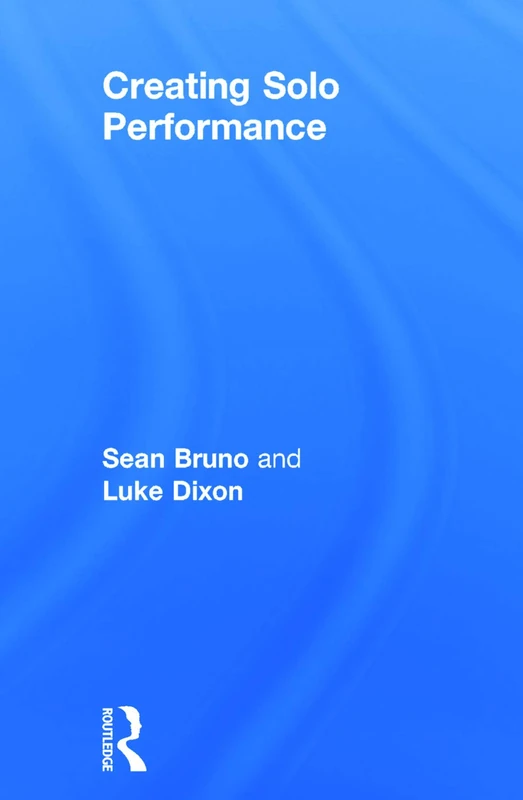 Creating Solo Performance

Sean Bruno and
Luke Dixon

ROUTLEDGE